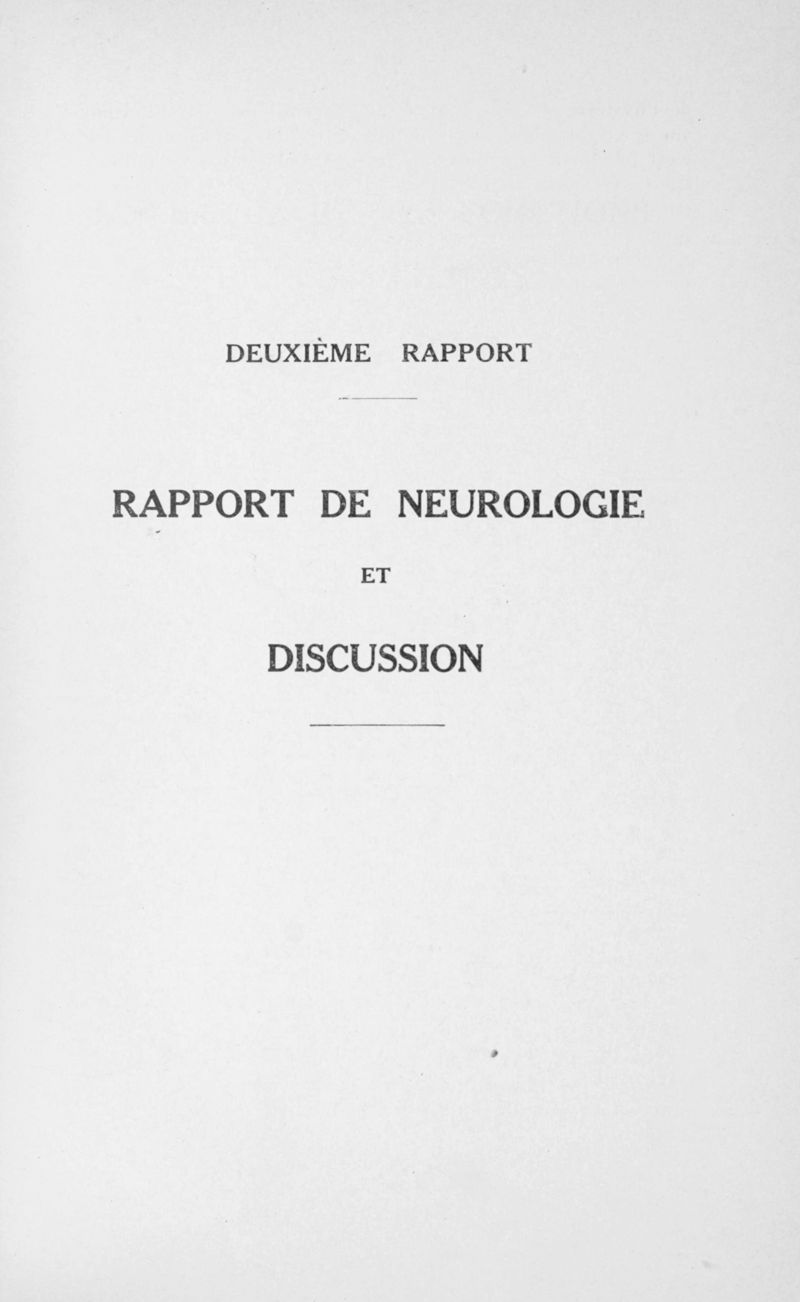 DEUXIÈME RAPPORT

RAPPORT DE NEUROLOGIE

ET

DISCUSSION